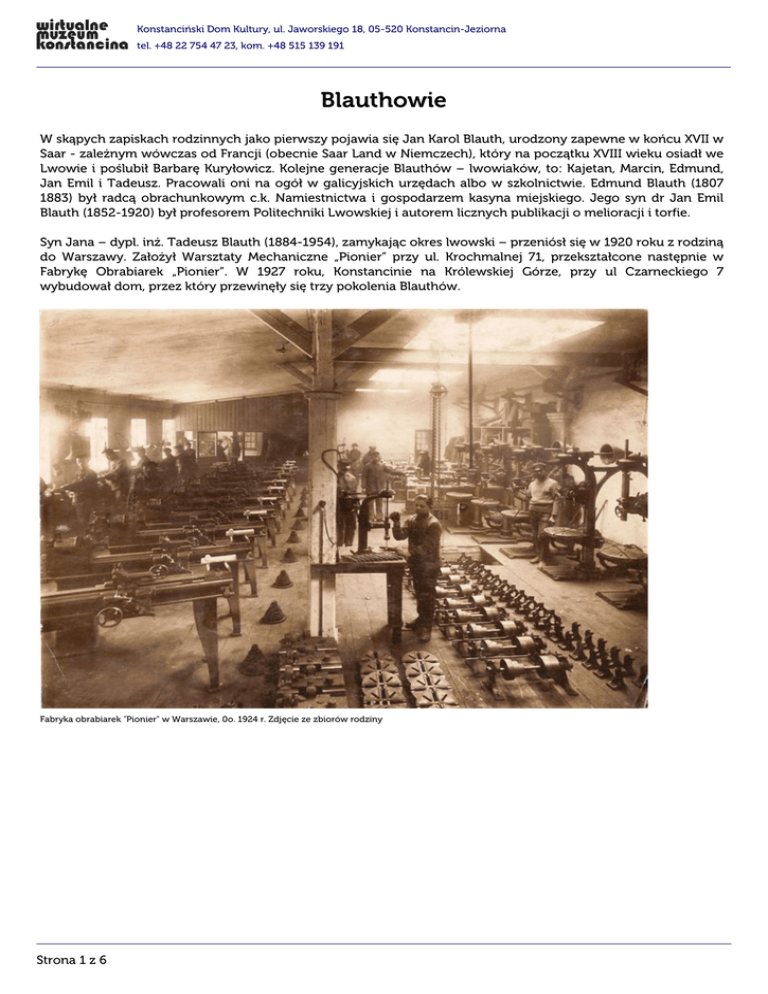 wirtualne muzeum konstancina

Konstanciński Dom Kultury, ul. Jaworskiego 18, 05-520 Konstancin-Jeziorna
tel. +48 22 754 47 23, kom. +48 515 139 191

Blauthowie

W skąpych zapiskach rodzinnych jako pierwszy pojawia się Jan Karol Blauth, urodzony zapewne w końcu XVII w Saar - zależnym wówczas od Francji (obecnie Saar Land w Niemczech), który na początku XVIII wieku osiadł we Lwowie i poślubił Barbarę Kuryłowicz. Kolejne generacje Blauthów – lwowiaków, to: Kajetan, Marcin, Edmund, Jan Emil i Tadeusz. Pracowali oni na ogół w galicyjskich urzędach albo w szkolnictwie. Edmund Blauth (1807 1883) był radcą obrachunkowym c.k. Namiestnictwa i gospodarzem kasyna miejskiego. Jego syn dr Jan Emil Blauth (1852-1920) był profesorem Politechniki Lwowskiej i autorem licznych publikacji o melioracji i torfie.

Syn Jana – dypl. inż. Tadeusz Blauth (1884-1954), zamykając okres lwowski – przeniósł się w 1920 roku z rodziną do Warszawy. Założył Warsztaty Mechaniczne „Pionier" przy ul. Krochmalnej 71, przekształcone następnie w Fabrykę Obrabiarek „Pionier". W 1927 roku, Konstancinie na Królewskiej Górze, przy ul Czarneckiego 7 wybudował dom, przez który przewinęły się trzy pokolenia Blauthów.

Fabryka obrabiarek "Pionier" w Warszawie, 0o. 1924 r. Zdjęcie ze zbiorów rodziny

Strona 1 z 6